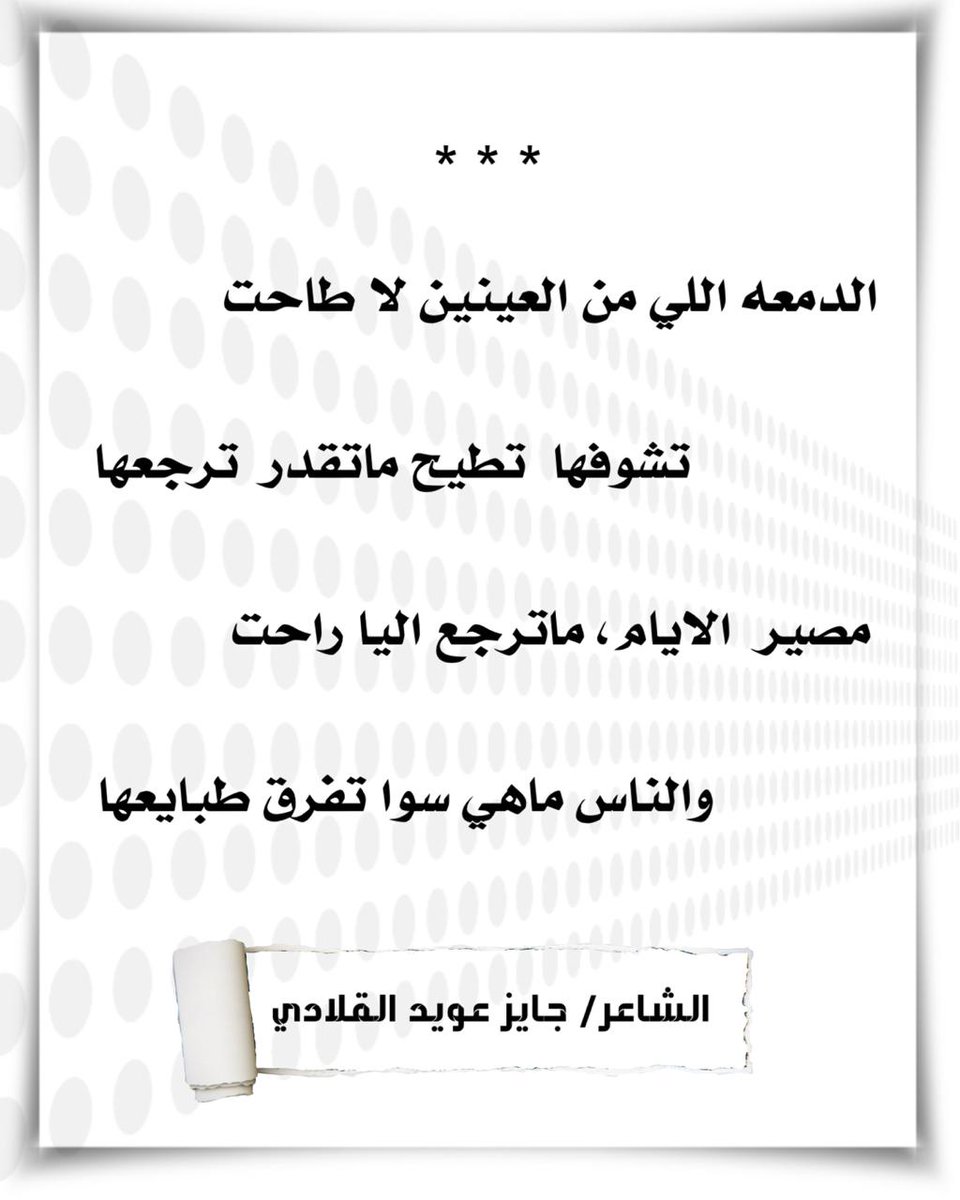 * * *

الدمعه اللي من العينين لا طاحت

تشوفها تطيح ماتقدر ترجعها

مصير الايام، ماترجع اليا راحت

والناس ماهي سوا تفرق طبايعها

الشاعر/ جايز عويد القلادي